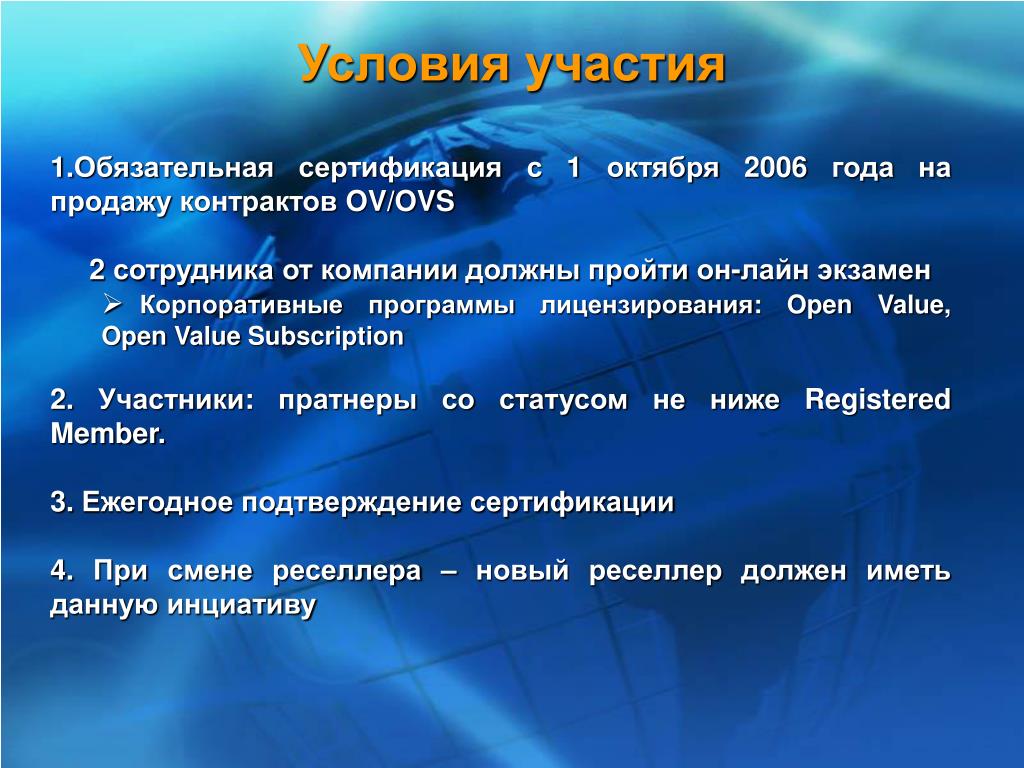 Условия участия

1.Обязательная сертификация с 1 октября 2006 года на продажу контрактов OV/OVS

2 сотрудника от компании должны пройти он-лайн экзамен

➢ Корпоративные программы лицензирования: Open Value, Open Value Subscription

2. Участники: пратнеры со статусом не ниже Registered Member.

3. Ежегодное подтверждение сертификации

4. При смене реселлера – новый реселлер должен иметь данную инциативу